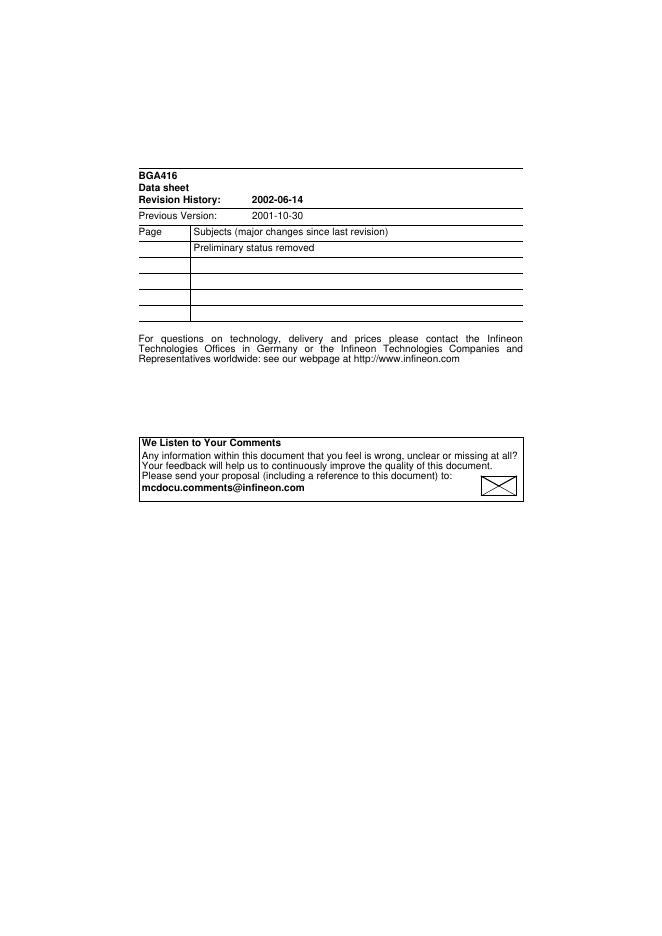 BGA416
Data sheet
Revision History: 2002-06-14

Previous Version: 2001-10-30

| Page | Subjects (major changes since last revision) |
|---|---|
| | Preliminary status removed |
| | |
| | |
| | |
| | |

For questions on technology, delivery and prices please contact the Infineon Technologies Offices in Germany or the Infineon Technologies Companies and Representatives worldwide: see our webpage at http://www.infineon.com

We Listen to Your Comments
Any information within this document that you feel is wrong, unclear or missing at all? Your feedback will help us to continuously improve the quality of this document. Please send your proposal (including a reference to this document) to:
mcdocu.comments@infineon.com